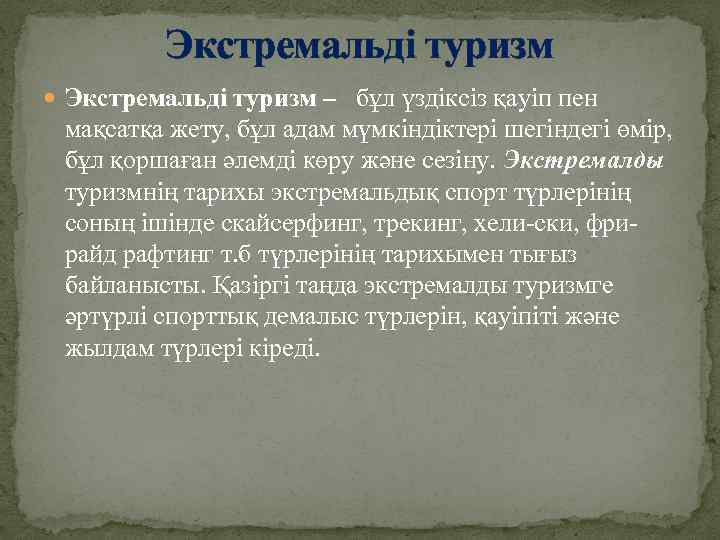 Экстремальді туризм

Экстремальді туризм – бұл үздіксіз қауіп пен мақсатқа жету, бұл адам мүмкіндіктері шегіндегі өмір, бұл қоршаған әлемді көру және сезіну. Экстремалды туризмнің тарихы экстремальдық спорт түрлерінің соның ішінде скайсерфинг, трекинг, хели-ски, фри-райд рафтинг т.б түрлерінің тарихымен тығыз байланысты. Қазіргі таңда экстремалды туризмге әртүрлі спорттық демалыс түрлерін, қауіпіті және жылдам түрлері кіреді.